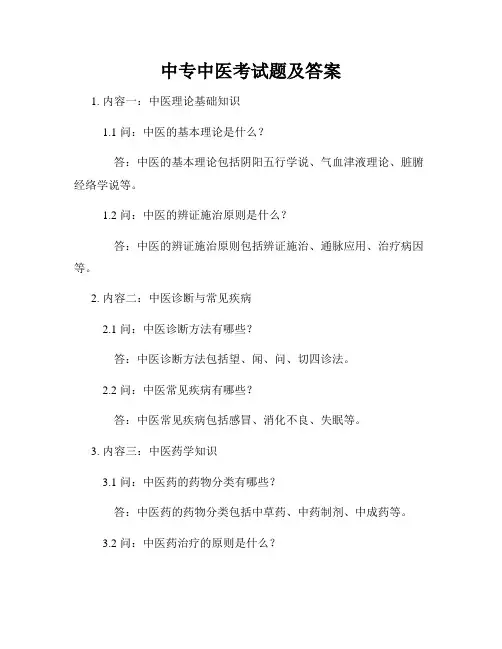 中专中医考试题及答案

1. 内容一：中医理论基础知识

1.1 问：中医的基本理论是什么？

答：中医的基本理论包括阴阳五行学说、气血津液理论、脏腑经络学说等。

1.2 问：中医的辨证施治原则是什么？

答：中医的辨证施治原则包括辨证施治、通脉应用、治疗病因等。

2. 内容二：中医诊断与常见疾病

2.1 问：中医诊断方法有哪些？

答：中医诊断方法包括望、闻、问、切四诊法。

2.2 问：中医常见疾病有哪些？

答：中医常见疾病包括感冒、消化不良、失眠等。

3. 内容三：中医药学知识

3.1 问：中医药的药物分类有哪些？

答：中医药的药物分类包括中草药、中药制剂、中成药等。

3.2 问：中医药治疗的原则是什么？